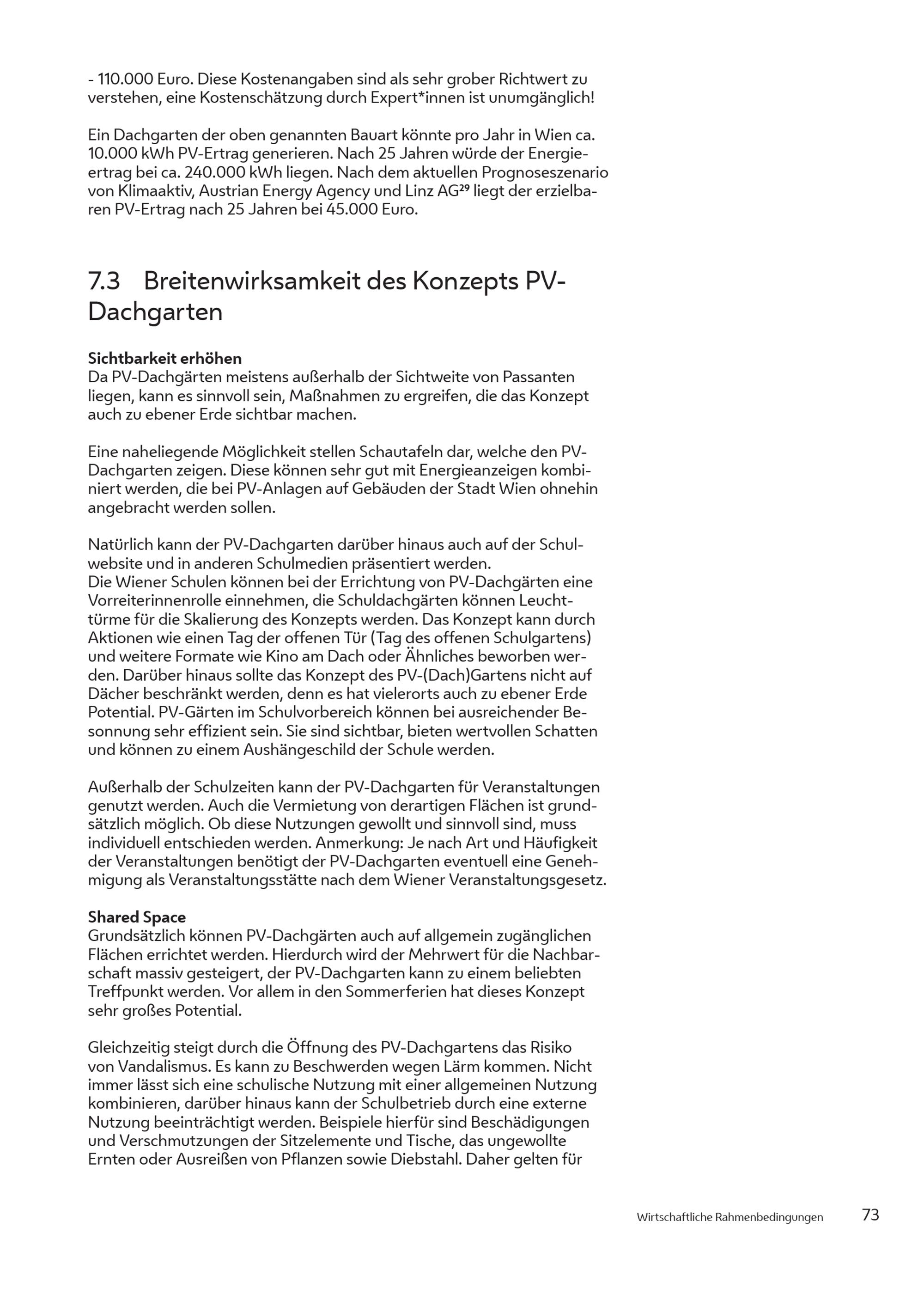 - 110.000 Euro. Diese Kostenangaben sind als sehr grober Richtwert zu verstehen, eine Kostenschätzung durch Expert*innen ist unumgänglich!

Ein Dachgarten der oben genannten Bauart könnte pro Jahr in Wien ca. 10.000 kWh PV-Ertrag generieren. Nach 25 Jahren würde der Energieertrag bei ca. 240.000 kWh liegen. Nach dem aktuellen Prognoseszenario von Klimaaktiv, Austrian Energy Agency und Linz AG$^{29}$ liegt der erzielbaren PV-Ertrag nach 25 Jahren bei 45.000 Euro.

7.3 Breitenwirksamkeit des Konzepts PV-Dachgarten

Sichtbarkeit erhöhen
Da PV-Dachgärten meistens außerhalb der Sichtweite von Passanten liegen, kann es sinnvoll sein, Maßnahmen zu ergreifen, die das Konzept auch zu ebener Erde sichtbar machen.

Eine naheliegende Möglichkeit stellen Schautafeln dar, welche den PV-Dachgarten zeigen. Diese können sehr gut mit Energieanzeigen kombiniert werden, die bei PV-Anlagen auf Gebäuden der Stadt Wien ohnehin angebracht werden sollen.

Natürlich kann der PV-Dachgarten darüber hinaus auch auf der Schulwebsite und in anderen Schulmedien präsentiert werden.
Die Wiener Schulen können bei der Errichtung von PV-Dachgärten eine Vorreiterinnenrolle einnehmen, die Schuldachgärten können Leuchttürme für die Skalierung des Konzepts werden. Das Konzept kann durch Aktionen wie einen Tag der offenen Tür (Tag des offenen Schulgartens) und weitere Formate wie Kino am Dach oder Ähnliches beworben werden. Darüber hinaus sollte das Konzept des PV-(Dach)Gartens nicht auf Dächer beschränkt werden, denn es hat vielerorts auch zu ebener Erde Potential. PV-Gärten im Schulvorbereich können bei ausreichender Besonnung sehr effizient sein. Sie sind sichtbar, bieten wertvollen Schatten und können zu einem Aushängeschild der Schule werden.

Außerhalb der Schulzeiten kann der PV-Dachgarten für Veranstaltungen genutzt werden. Auch die Vermietung von derartigen Flächen ist grundsätzlich möglich. Ob diese Nutzungen gewollt und sinnvoll sind, muss individuell entschieden werden. Anmerkung: Je nach Art und Häufigkeit der Veranstaltungen benötigt der PV-Dachgarten eventuell eine Genehmigung als Veranstaltungsstätte nach dem Wiener Veranstaltungsgesetz.

Shared Space
Grundsätzlich können PV-Dachgärten auch auf allgemein zugänglichen Flächen errichtet werden. Hierdurch wird der Mehrwert für die Nachbarschaft massiv gesteigert, der PV-Dachgarten kann zu einem beliebten Treffpunkt werden. Vor allem in den Sommerferien hat dieses Konzept sehr großes Potential.

Gleichzeitig steigt durch die Öffnung des PV-Dachgartens das Risiko von Vandalismus. Es kann zu Beschwerden wegen Lärm kommen. Nicht immer lässt sich eine schulische Nutzung mit einer allgemeinen Nutzung kombinieren, darüber hinaus kann der Schulbetrieb durch eine externe Nutzung beeinträchtigt werden. Beispiele hierfür sind Beschädigungen und Verschmutzungen der Sitzelemente und Tische, das ungewollte Ernten oder Ausreißen von Pflanzen sowie Diebstahl. Daher gelten für

Wirtschaftliche Rahmenbedingungen 73